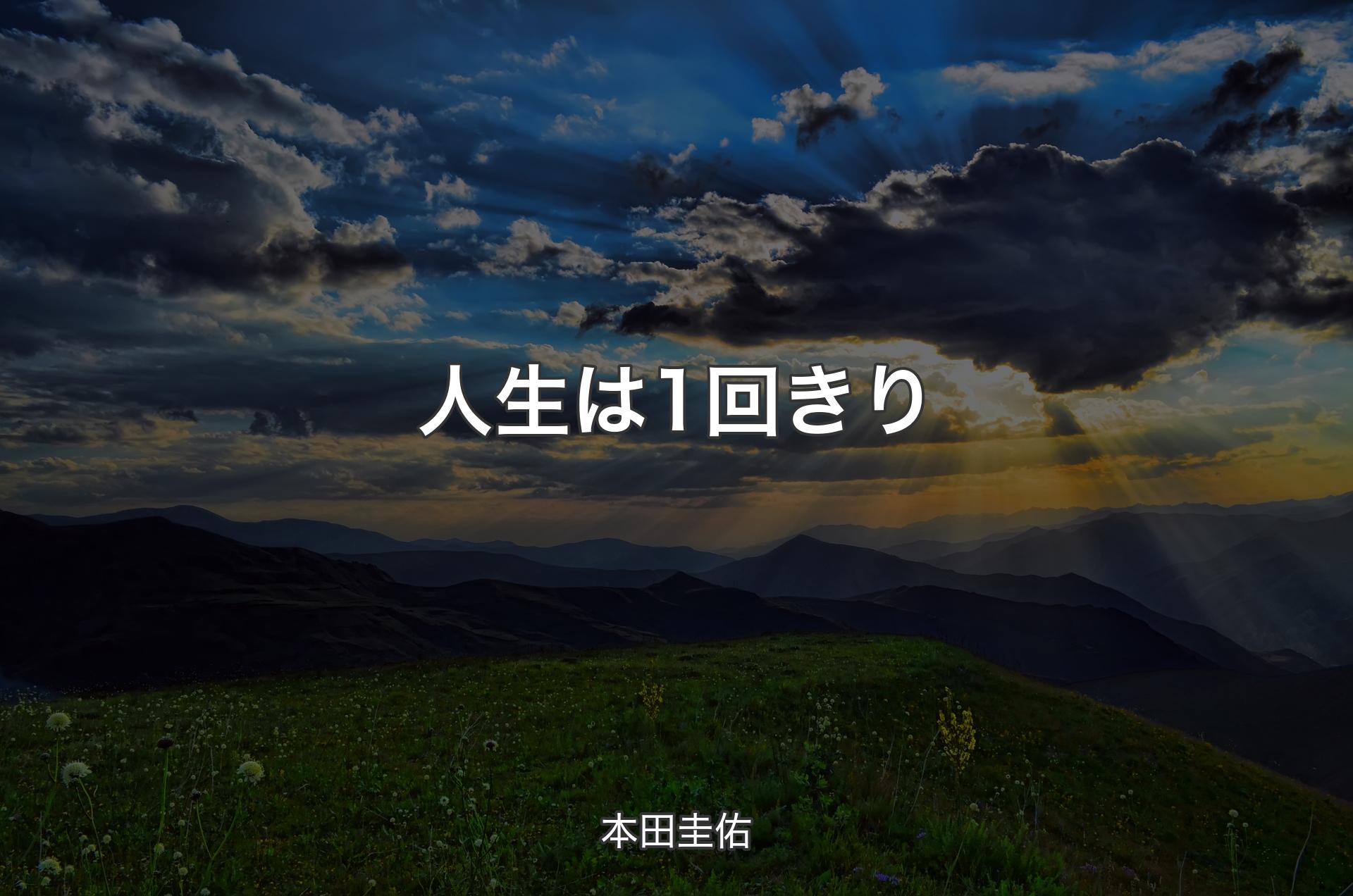 人生は1回きり

本田圭佑